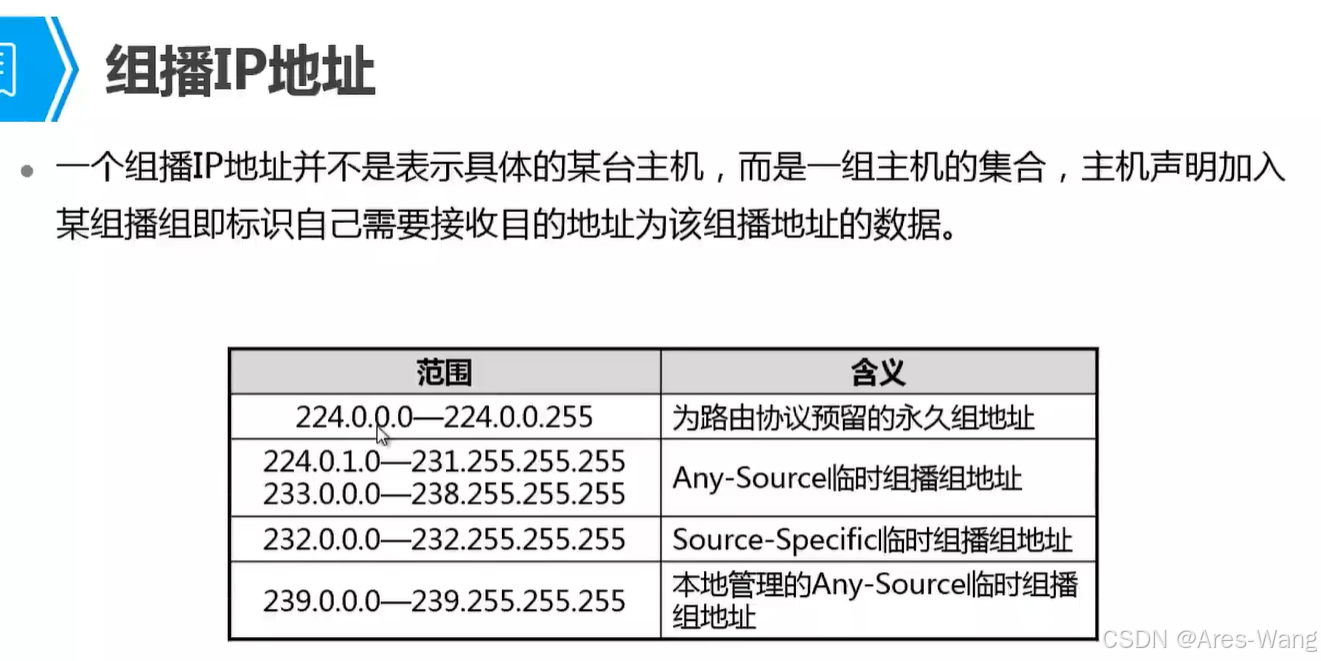 组播IP地址

• 一个组播IP地址并不是表示具体的某台主机，而是一组主机的集合，主机声明加入某组播组即标识自己需要接收目的地址为该组播地址的数据。

| 范围 | 含义 |
|---|---|
| 224.0.0.0—224.0.0.255 | 为路由协议预留的永久组地址 |
| 224.0.1.0—231.255.255.255 233.0.0.0—238.255.255.255 | Any-Source临时组播组地址 |
| 232.0.0.0—232.255.255.255 | Source-Specific临时组播组地址 |
| 239.0.0.0—239.255.255.255 | 本地管理的Any-Source临时组播组地址 |

CSDN @Ares-Wang